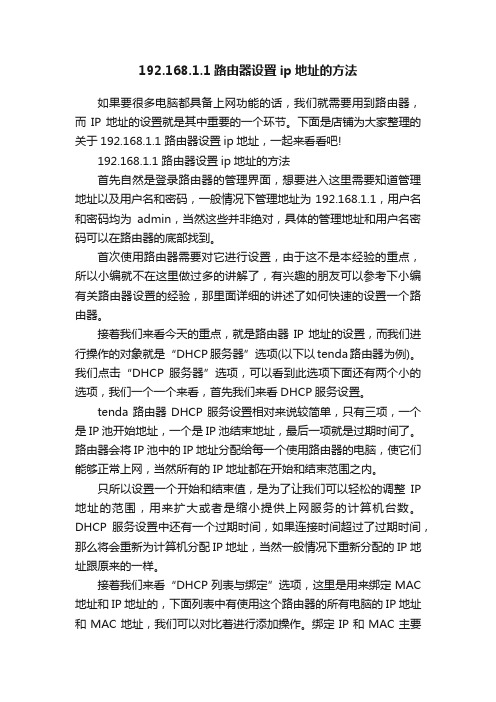 192.168.1.1 路由器设置 ip 地址的方法

如果要很多电脑都具备上网功能的话，我们就需要用到路由器，而 IP 地址的设置就是其中重要的一个环节。下面是店铺为大家整理的关于 192.168.1.1 路由器设置 ip 地址，一起来看看吧!

192.168.1.1 路由器设置 ip 地址的方法

首先自然是登录路由器的管理界面，想要进入这里需要知道管理地址以及用户名和密码，一般情况下管理地址为 192.168.1.1，用户名和密码均为 admin，当然这些并非绝对，具体的管理地址和用户名密码可以在路由器的底部找到。

首次使用路由器需要对它进行设置，由于这不是本经验的重点，所以小编就不在这里做过多的讲解了，有兴趣的朋友可以参考下小编有关路由器设置的经验，那里面详细的讲述了如何快速的设置一个路由器。

接着我们来看今天的重点，就是路由器 IP 地址的设置，而我们进行操作的对象就是“DHCP 服务器”选项(以下以 tenda 路由器为例)。我们点击“DHCP 服务器”选项，可以看到此选项下面还有两个小的选项，我们一个一个来看，首先我们来看 DHCP 服务设置。

tenda 路由器 DHCP 服务设置相对来说较简单，只有三项，一个是 IP 池开始地址，一个是 IP 池结束地址，最后一项就是过期时间了。路由器会将 IP 池中的 IP 地址分配给每一个使用路由器的电脑，使它们能够正常上网，当然所有的 IP 地址都在开始和结束范围之内。

只所以设置一个开始和结束值，是为了让我们可以轻松的调整 IP 地址的范围，用来扩大或者是缩小提供上网服务的计算机台数。DHCP 服务设置中还有一个过期时间，如果连接时间超过了过期时间，那么将会重新为计算机分配 IP 地址，当然一般情况下重新分配的 IP 地址跟原来的一样。

接着我们来看“DHCP 列表与绑定”选项，这里是用来绑定 MAC 地址和 IP 地址的，下面列表中有使用这个路由器的所有电脑的 IP 地址和 MAC 地址，我们可以对比着进行添加操作。绑定 IP 和 MAC 主要